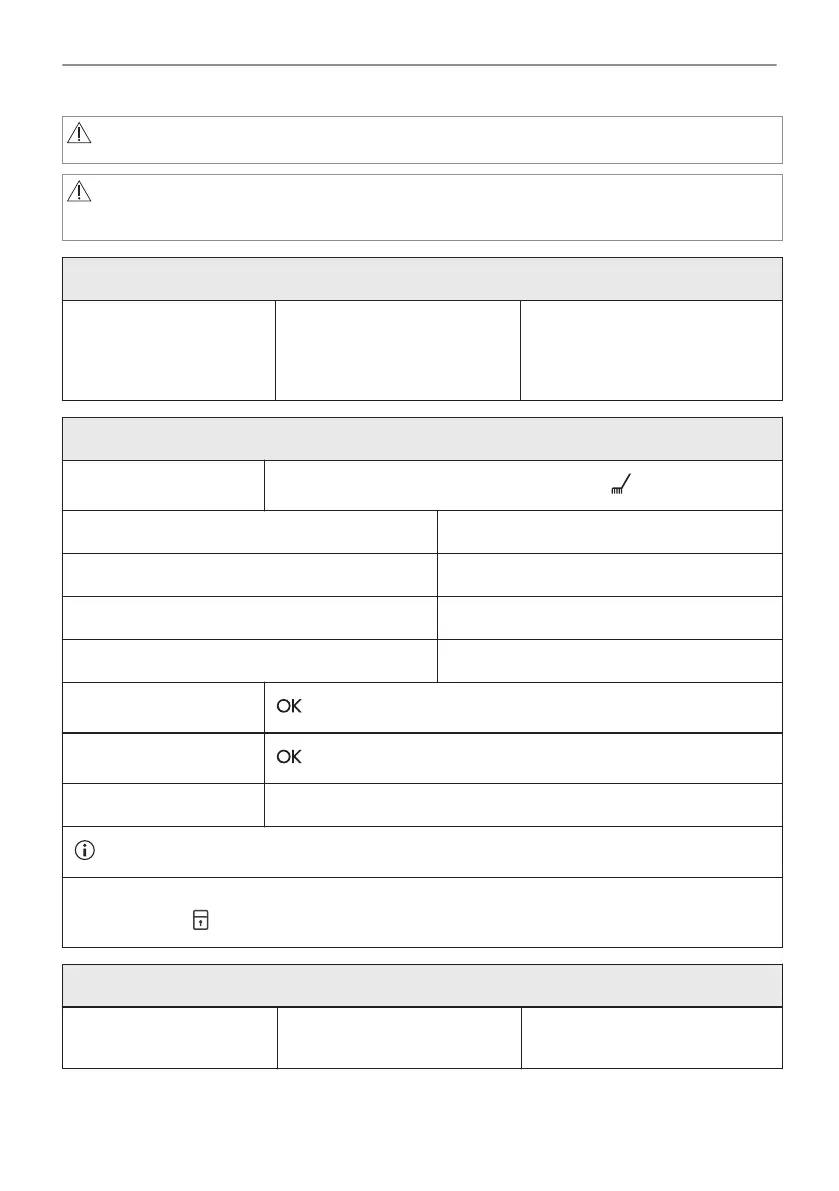 OK

OK